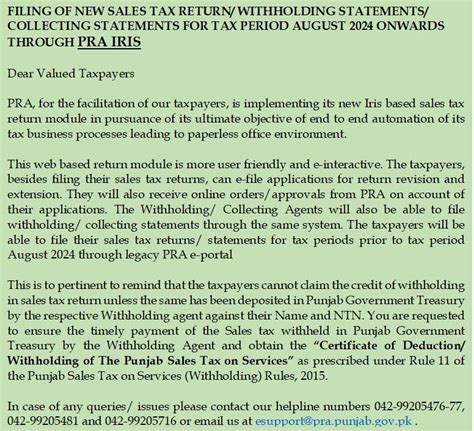 FILING OF NEW SALES TAX RETURN/ WITHHOLDING STATEMENTS/ COLLECTING STATEMENTS FOR TAX PERIOD AUGUST 2024 ONWARDS THROUGH PRA IRIS

Dear Valued Taxpayers

PRA, for the facilitation of our taxpayers, is implementing its new Iris based sales tax return module in pursuance of its ultimate objective of end to end automation of its tax business processes leading to paperless office environment.

This web based return module is more user friendly and e-interactive. The taxpayers, besides filing their sales tax returns, can e-file applications for return revision and extension. They will also receive online orders/approvals from PRA on account of their applications. The Withholding/ Collecting Agents will also be able to file withholding/ collecting statements through the same system. The taxpayers will be able to file their sales tax returns/ statements for tax periods prior to tax period August 2024 through legacy PRA e-portal

This is to pertinent to remind that the taxpayers cannot claim the credit of withholding in sales tax return unless the same has been deposited in Punjab Government Treasury by the respective Withholding agent against their Name and NTN. You are requested to ensure the timely payment of the Sales tax withheld in Punjab Government Treasury by the Withholding Agent and obtain the "Certificate of Deduction/ Withholding of The Punjab Sales Tax on Services" as prescribed under Rule 11 of the Punjab Sales Tax on Services (Withholding) Rules, 2015.

In case of any queries/ issues please contact our helpline numbers 042-99205476-77, 042-99205481 and 042-99205716 or email us at esupport@pra.punjab.gov.pk .